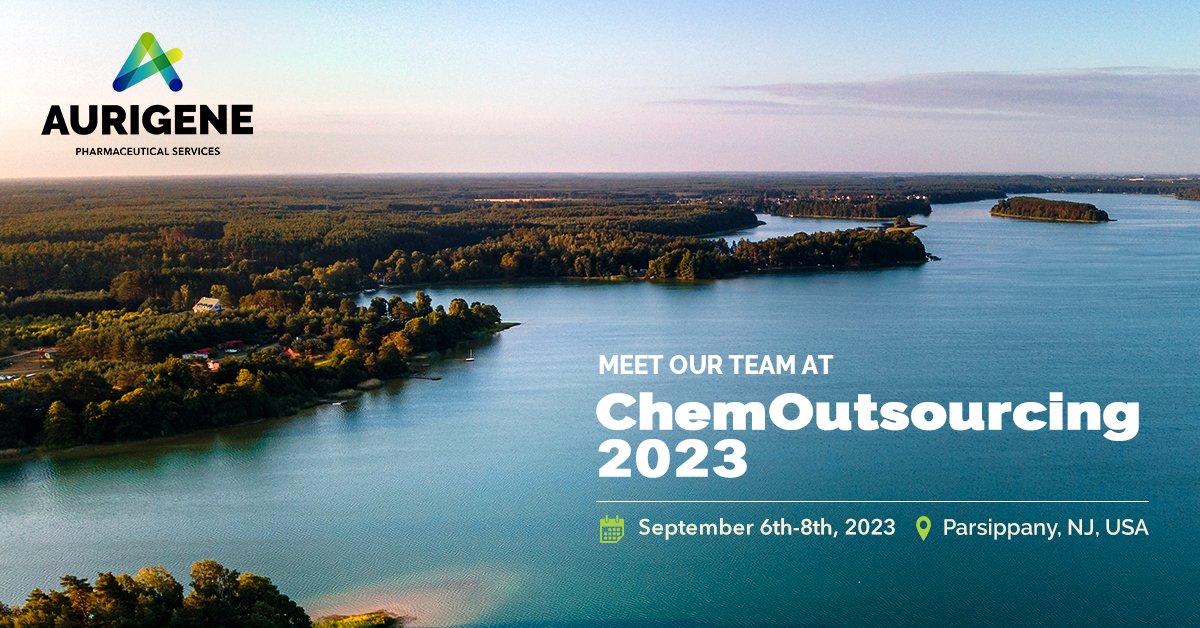 AURIGENE
PHARMACEUTICAL SERVICES

MEET OUR TEAM AT
ChemOutsourcing 2023

September 6th-8th, 2023 Parsippany, NJ, USA